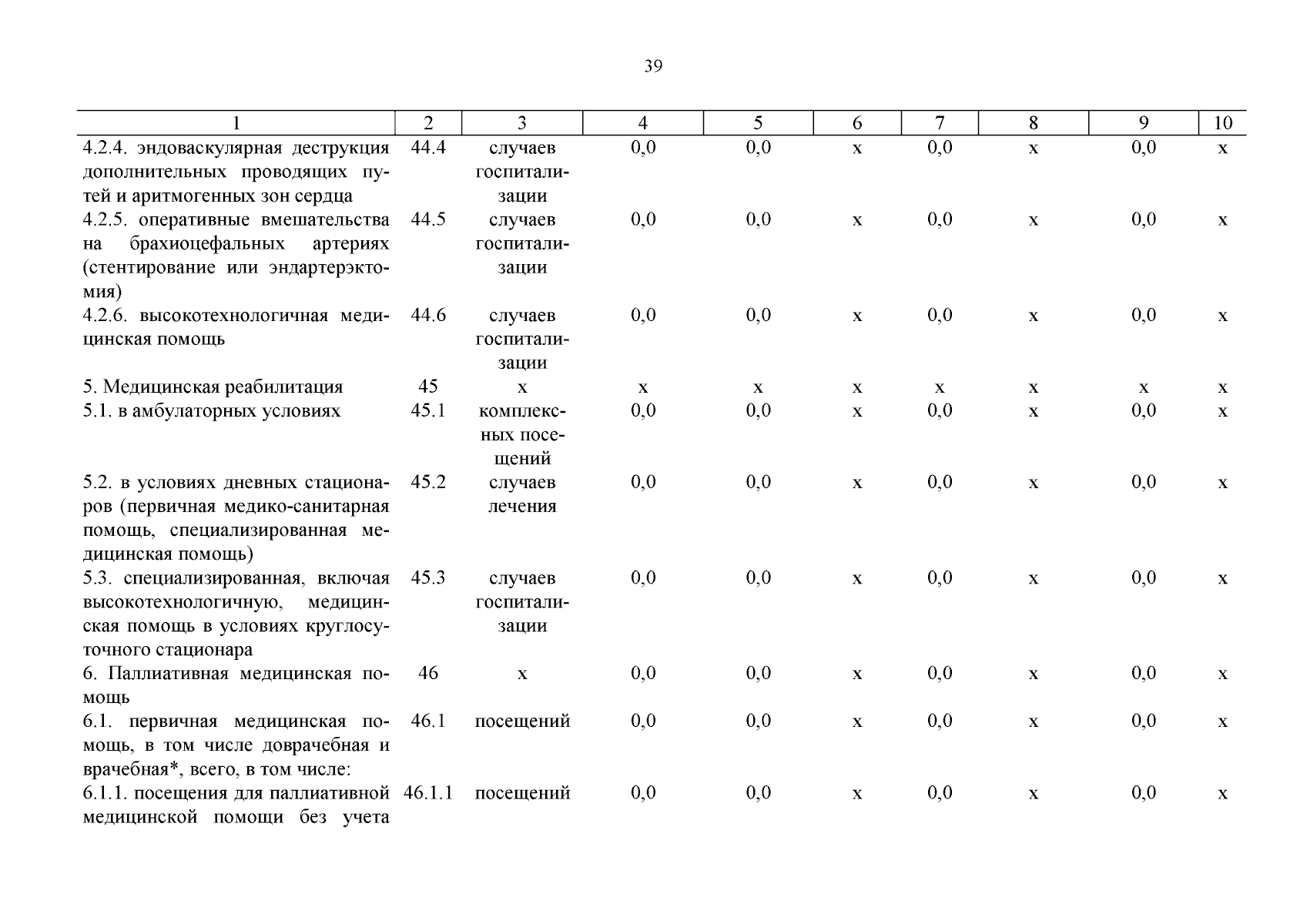 39

| 1 | 2 | 3 | 4 | 5 | 6 | 7 | 8 | 9 | 10 |
|---|---|---|---|---|---|---|---|---|---|
| 4.2.4. эндоваскулярная деструкция дополнительных проводящих путей и аритмогенных зон сердца | 44.4 | случаев госпитализации | 0,0 | 0,0 | х | 0,0 | х | 0,0 | х |
| 4.2.5. оперативные вмешательства на брахиоцефальных артериях (стентирование или эндартерэктомия) | 44.5 | случаев госпитализации | 0,0 | 0,0 | х | 0,0 | х | 0,0 | х |
| 4.2.6. высокотехнологичная медицинская помощь | 44.6 | случаев госпитализации | 0,0 | 0,0 | х | 0,0 | х | 0,0 | х |
| 5. Медицинская реабилитация | 45 | х | х | х | х | х | х | х | х |
| 5.1. в амбулаторных условиях | 45.1 | комплексных посещений | 0,0 | 0,0 | х | 0,0 | х | 0,0 | х |
| 5.2. в условиях дневных стационаров (первичная медико-санитарная помощь, специализированная медицинская помощь) | 45.2 | случаев лечения | 0,0 | 0,0 | х | 0,0 | х | 0,0 | х |
| 5.3. специализированная, включая высокотехнологичную, медицинская помощь в условиях круглосуточного стационара | 45.3 | случаев госпитализации | 0,0 | 0,0 | х | 0,0 | х | 0,0 | х |
| 6. Паллиативная медицинская помощь | 46 | х | 0,0 | 0,0 | х | 0,0 | х | 0,0 | х |
| 6.1. первичная медицинская помощь, в том числе доврачебная и врачебная*, всего, в том числе: | 46.1 | посещений | 0,0 | 0,0 | х | 0,0 | х | 0,0 | х |
| 6.1.1. посещения для паллиативной медицинской помощи без учета | 46.1.1 | посещений | 0,0 | 0,0 | х | 0,0 | х | 0,0 | х |